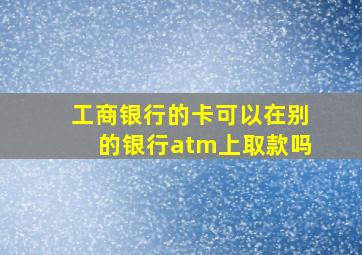 工商银行的卡可以在别的银行atm上取款吗